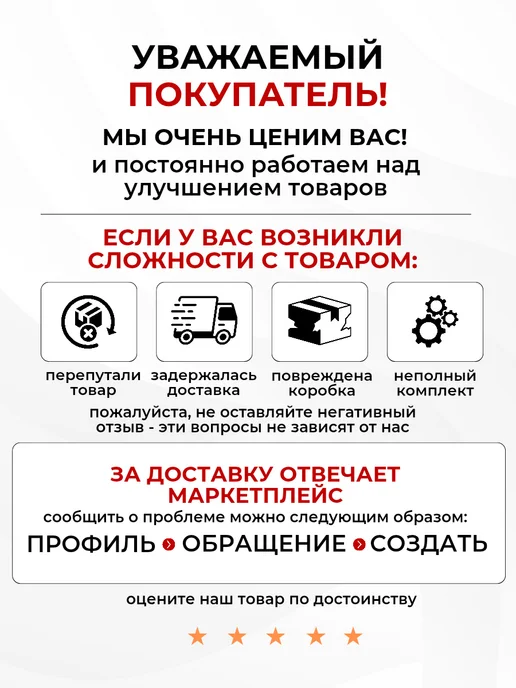 УВАЖАЕМЫЙ ПОКУПАТЕЛЬ!

МЫ ОЧЕНЬ ЦЕНИМ ВАС!
и постоянно работаем над улучшением товаров

ЕСЛИ У ВАС ВОЗНИКЛИ СЛОЖНОСТИ С ТОВАРОМ:

перепутали товар

задержалась доставка

повреждена коробка

неполный комплект

пожалуйста, не оставляйте негативный отзыв - эти вопросы не зависят от нас

ЗА ДОСТАВКУ ОТВЕЧАЕТ МАРКЕТПЛЕЙС

сообщить о проблеме можно следующим образом:

ПРОФИЛЬ › ОБРАЩЕНИЕ › СОЗДАТЬ

оцените наш товар по достоинству

★ ★ ★ ★ ★